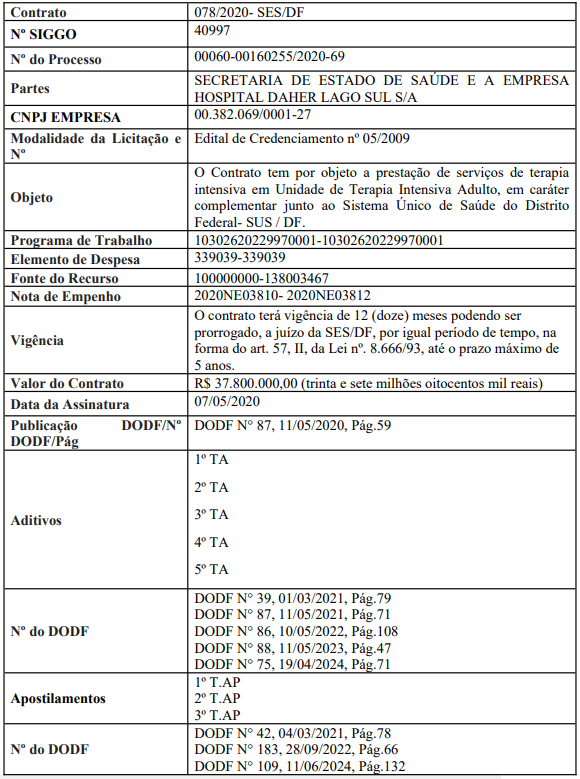 | Contrato | 078/2020- SES/DF |
|---|---|
| Nº SIGGO | 40997 |
| Nº do Processo | 00060-00160255/2020-69 |
| Partes | SECRETARIA DE ESTADO DE SAÚDE E A EMPRESA HOSPITAL DAHER LAGO SUL S/A |
| CNPJ EMPRESA | 00.382.069/0001-27 |
| Modalidade da Licitação e Nº | Edital de Credenciamento nº 05/2009 |
| Objeto | O Contrato tem por objeto a prestação de serviços de terapia intensiva em Unidade de Terapia Intensiva Adulto, em caráter complementar junto ao Sistema Único de Saúde do Distrito Federal- SUS / DF. |
| Programa de Trabalho | 10302620229970001-10302620229970001 |
| Elemento de Despesa | 339039-339039 |
| Fonte do Recurso | 100000000-138003467 |
| Nota de Empenho | 2020NE03810- 2020NE03812 |
| Vigência | O contrato terá vigência de 12 (doze) meses podendo ser prorrogado, a juízo da SES/DF, por igual período de tempo, na forma do art. 57, II, da Lei nº. 8.666/93, até o prazo máximo de 5 anos. |
| Valor do Contrato | R$ 37.800.000,00 (trinta e sete milhões oitocentos mil reais) |
| Data da Assinatura | 07/05/2020 |
| Publicação DODF/Nº DODF/Pág | DODF N° 87, 11/05/2020, Pág.59 |
| Aditivos | 1º TA<br>2º TA<br>3º TA<br>4º TA<br>5º TA |
| Nº do DODF | DODF N° 39, 01/03/2021, Pág.79<br>DODF N° 87, 11/05/2021, Pág.71<br>DODF N° 86, 10/05/2022, Pág.108<br>DODF N° 88, 11/05/2023, Pág.47<br>DODF N° 75, 19/04/2024, Pág.71 |
| Apostilamentos | 1º T.AP<br>2º T.AP<br>3º T.AP |
| Nº do DODF | DODF N° 42, 04/03/2021, Pág.78<br>DODF N° 183, 28/09/2022, Pág.66<br>DODF N° 109, 11/06/2024, Pág.132 |